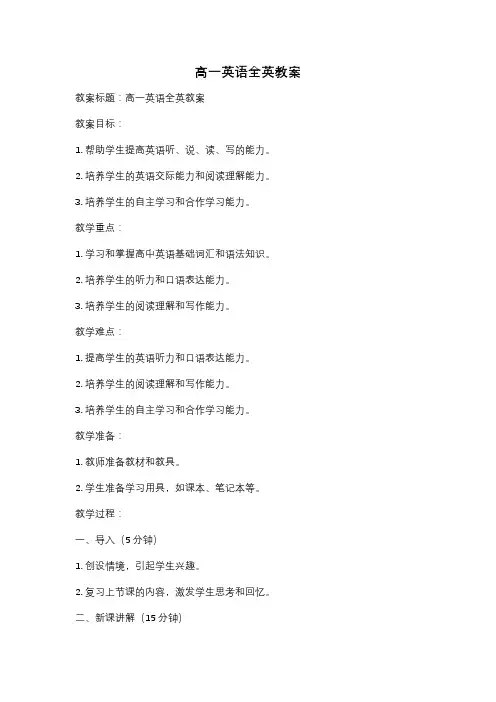 高一英语全英教案

教案标题：高一英语全英教案

教案目标：

1. 帮助学生提高英语听、说、读、写的能力。

2. 培养学生的英语交际能力和阅读理解能力。

3. 培养学生的自主学习和合作学习能力。

教学重点：

1. 学习和掌握高中英语基础词汇和语法知识。

2. 培养学生的听力和口语表达能力。

3. 培养学生的阅读理解和写作能力。

教学难点：

1. 提高学生的英语听力和口语表达能力。

2. 培养学生的阅读理解和写作能力。

3. 培养学生的自主学习和合作学习能力。

教学准备：

1. 教师准备教材和教具。

2. 学生准备学习用具，如课本、笔记本等。

教学过程：

一、导入（5 分钟）

1. 创设情境，引起学生兴趣。

2. 复习上节课的内容，激发学生思考和回忆。

二、新课讲解（15 分钟）